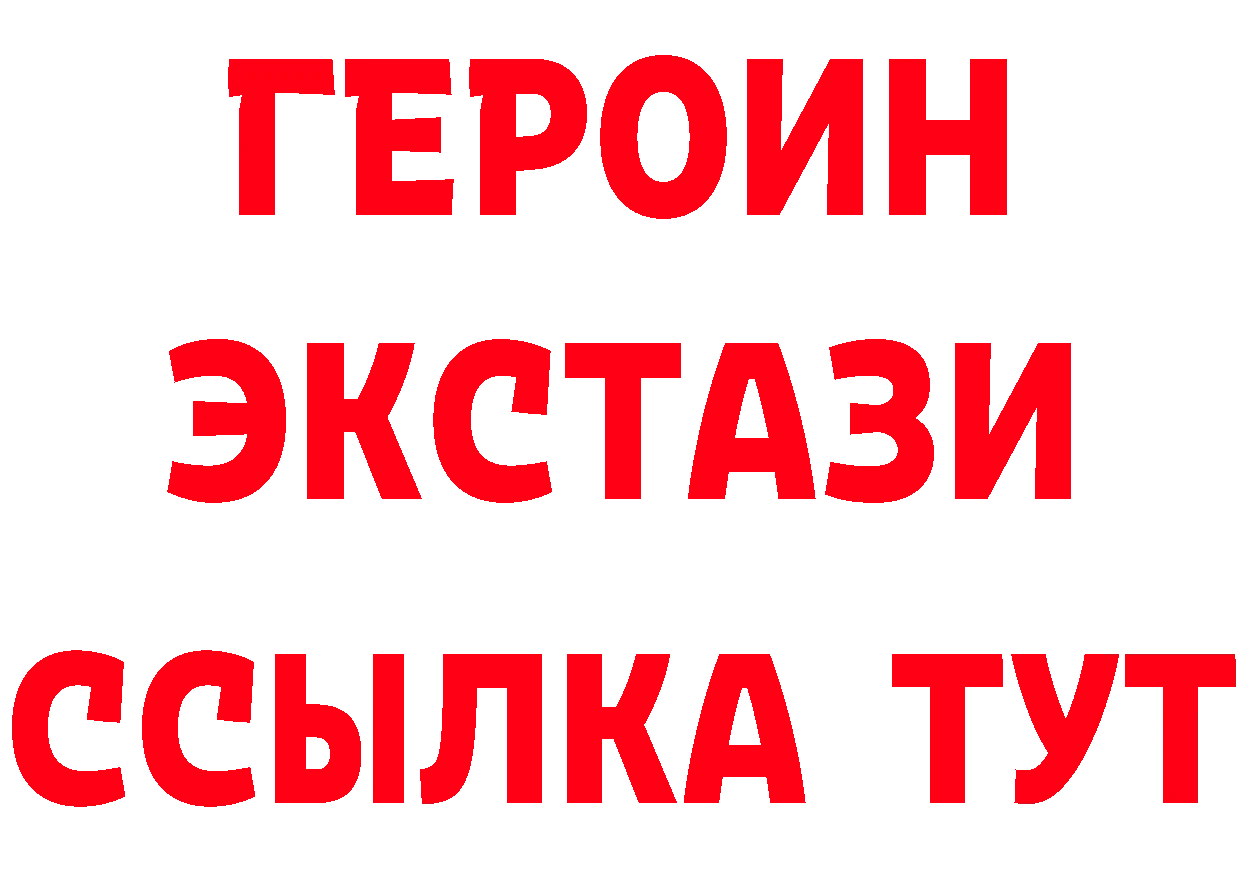 ГЕРОИН
ЭКСТАЗИ
ССЫЛКА ТУТ